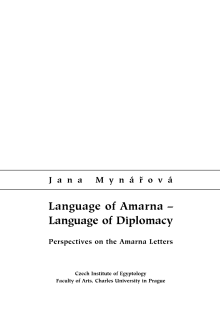 Jana Mynářová

Language of Amarna – Language of Diplomacy

Perspectives on the Amarna Letters

Czech Institute of Egyptology
Faculty of Arts, Charles University in Prague